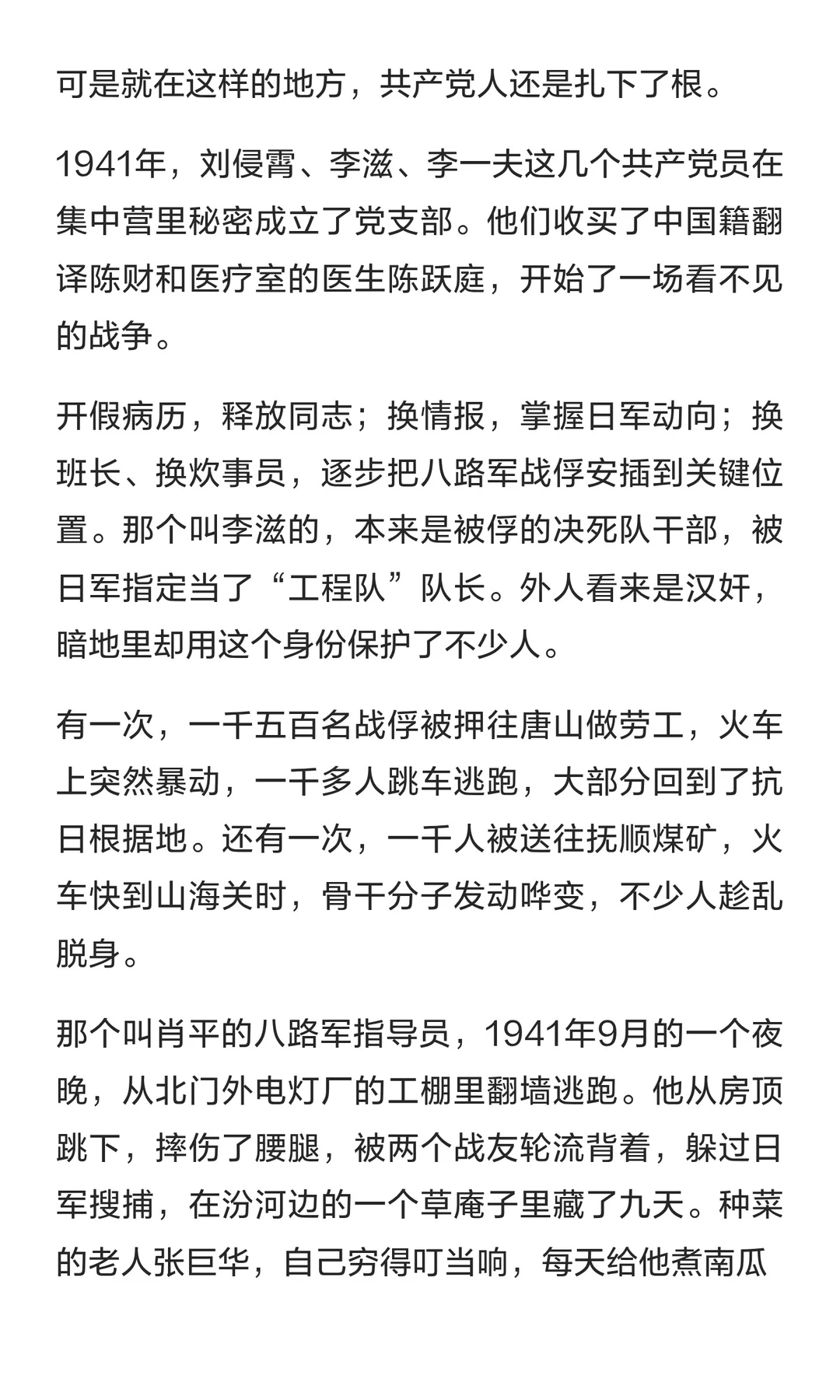 可是就在这样的地方，共产党人还是扎下了根。

1941年，刘侵霄、李滋、李一夫这几个共产党员在集中营里秘密成立了党支部。他们收买了中国籍翻译陈财和医疗室的医生陈跃庭，开始了一场看不见的战争。

开假病历，释放同志；换情报，掌握日军动向；换班长、换炊事员，逐步把八路军战俘安插到关键位置。那个叫李滋的，本来是被俘的决死队干部，被日军指定当了“工程队”队长。外人看来是汉奸，暗地里却用这个身份保护了不少人。

有一次，一千五百名战俘被押往唐山做劳工，火车上突然暴动，一千多人跳车逃跑，大部分回到了抗日根据地。还有一次，一千人被送往抚顺煤矿，火车快到山海关时，骨干分子发动哗变，不少人趁乱脱身。

那个叫肖平的八路军指导员，1941年9月的一个夜晚，从北门外电灯厂的工棚里翻墙逃跑。他从房顶跳下，摔伤了腰腿，被两个战友轮流背着，躲过日军搜捕，在汾河边的一个草庵子里藏了九天。种菜的老人张巨华，自己穷得叮当响，每天给他煮南瓜